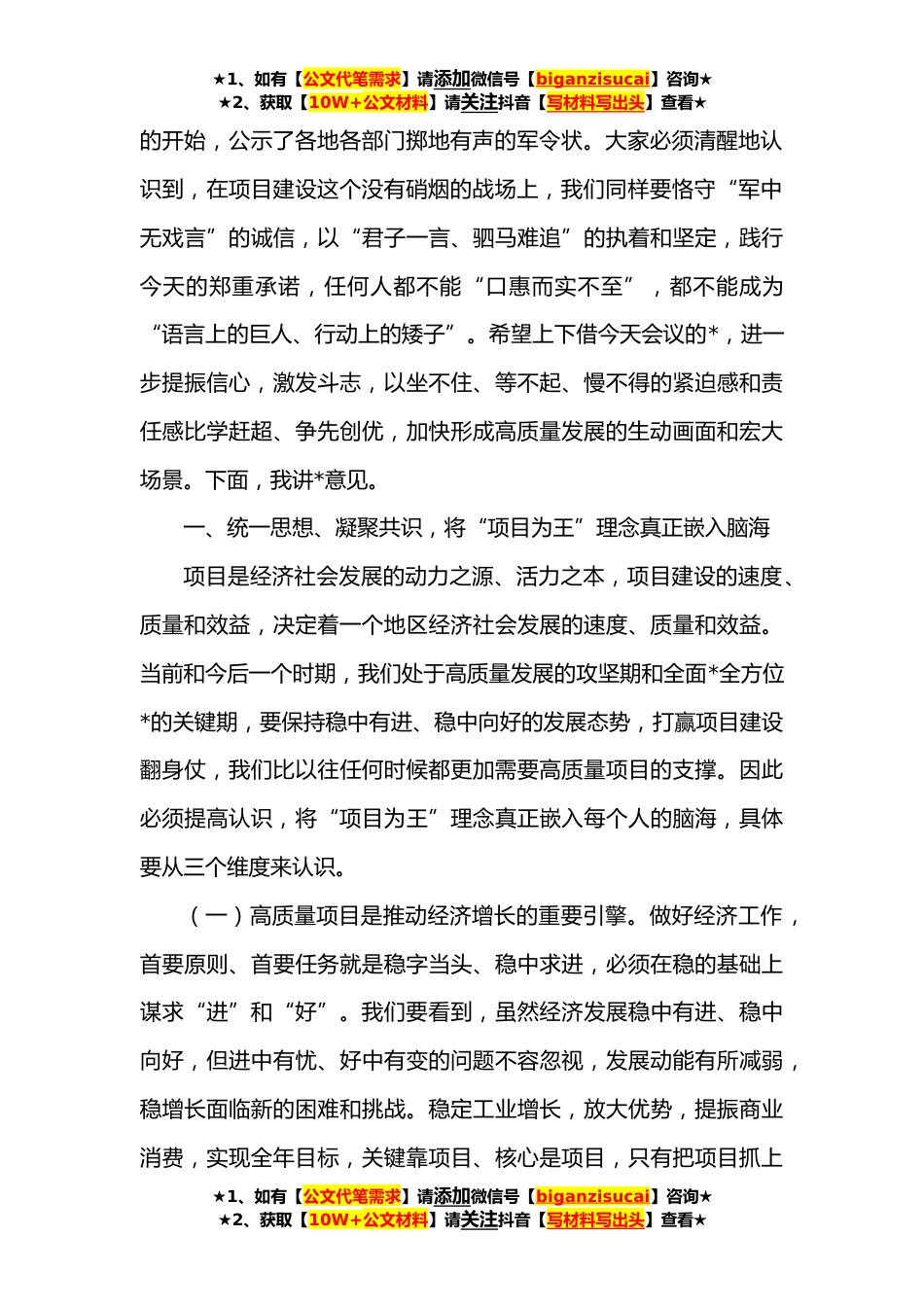 ★1、如有【公文代笔需求】请添加微信号【biganzisucai】咨询★
★2、获取【10W+公文材料】请关注抖音【写材料写出头】查看★

的开始，公示了各地各部门掷地有声的军令状。大家必须清醒地认识到，在项目建设这个没有硝烟的战场上，我们同样要恪守“军中无戏言”的诚信，以“君子一言、驷马难追”的执着和坚定，践行今天的郑重承诺，任何人都不能“口惠而实不至”，都不能成为“语言上的巨人、行动上的矮子”。希望上下借今天会议的*，进一步提振信心，激发斗志，以坐不住、等不起、慢不得的紧迫感和责任感比学赶超、争先创优，加快形成高质量发展的生动画面和宏大场景。下面，我讲*意见。

一、统一思想、凝聚共识，将“项目为王”理念真正嵌入脑海

项目是经济社会发展的动力之源、活力之本，项目建设的速度、质量和效益，决定着一个地区经济社会发展的速度、质量和效益。当前和今后一个时期，我们处于高质量发展的攻坚期和全面*全方位*的关键期，要保持稳中有进、稳中向好的发展态势，打赢项目建设翻身仗，我们比以往任何时候都更加需要高质量项目的支撑。因此必须提高认识，将“项目为王”理念真正嵌入每个人的脑海，具体要从三个维度来认识。

（一）高质量项目是推动经济增长的重要引擎。做好经济工作，首要原则、首要任务就是稳字当头、稳中求进，必须在稳的基础上谋求“进”和“好”。我们要看到，虽然经济发展稳中有进、稳中向好，但进中有忧、好中有变的问题不容忽视，发展动能有所减弱，稳增长面临新的困难和挑战。稳定工业增长，放大优势，提振商业消费，实现全年目标，关键靠项目、核心是项目，只有把项目抓上

★1、如有【公文代笔需求】请添加微信号【biganzisucai】咨询★
★2、获取【10W+公文材料】请关注抖音【写材料写出头】查看★